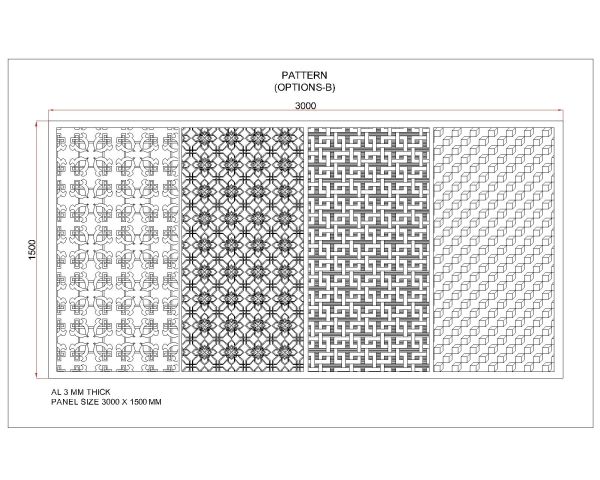 PATTERN
(OPTIONS-B)

3000

1500

AL 3 MM THICK
PANEL SIZE 3000 X 1500 MM